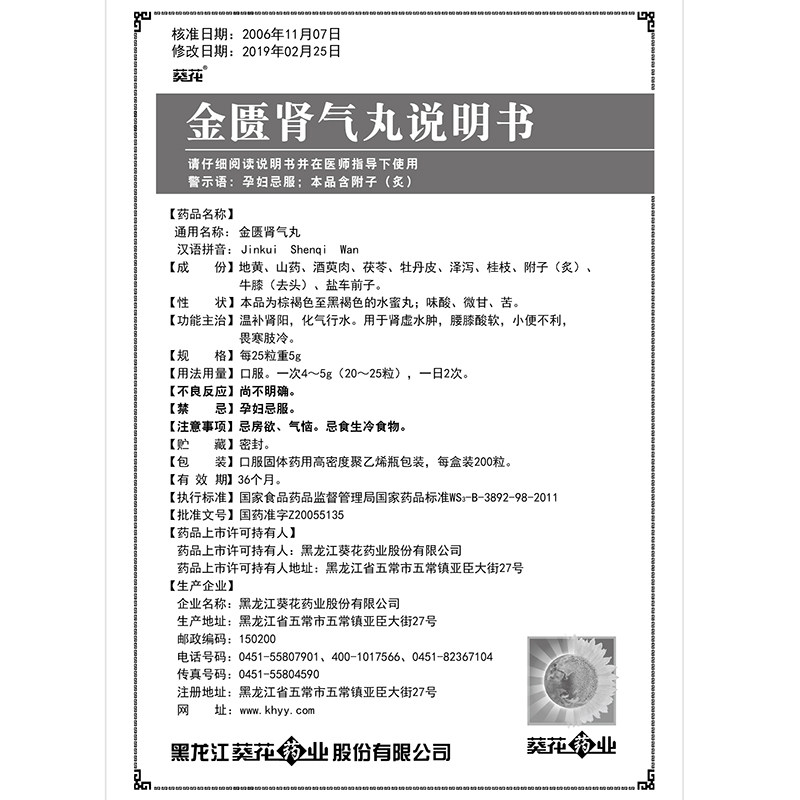 核准日期：2006年11月07日
修改日期：2019年02月25日
葵花®

金匮肾气丸说明书

请仔细阅读说明书并在医师指导下使用
警示语：孕妇忌服；本品含附子（炙）

【药品名称】
通用名称：金匮肾气丸
汉语拼音：Jinkui Shenqi Wan
【成　　份】地黄、山药、酒萸肉、茯苓、牡丹皮、泽泻、桂枝、附子（炙）、牛膝（去头）、盐车前子。
【性　　状】本品为棕褐色至黑褐色的水蜜丸；味酸、微甘、苦。
【功能主治】温补肾阳，化气行水。用于肾虚水肿，腰膝酸软，小便不利，畏寒肢冷。
【规　　格】每25粒重5g
【用法用量】口服。一次4～5g（20～25粒），一日2次。
【不良反应】尚不明确。
【禁　　忌】孕妇忌服。
【注意事项】忌房欲、气恼。忌食生冷食物。
【贮　　藏】密封。
【包　　装】口服固体药用高密度聚乙烯瓶包装，每盒装200粒。
【有 效 期】36个月。
【执行标准】国家食品药品监督管理局国家药品标准$WS_3$-B-3892-98-2011
【批准文号】国药准字Z20055135
【药品上市许可持有人】
药品上市许可持有人：黑龙江葵花药业股份有限公司
药品上市许可持有人地址：黑龙江省五常市五常镇亚臣大街27号
【生产企业】
企业名称：黑龙江葵花药业股份有限公司
生产地址：黑龙江省五常市五常镇亚臣大街27号
邮政编码：150200
电话号码：0451-55807901、400-1017566、0451-82367104
传真号码：0451-55804590
注册地址：黑龙江省五常市五常镇亚臣大街27号
网　　址：www.khyy.com

黑龙江葵花药业股份有限公司

葵花药业